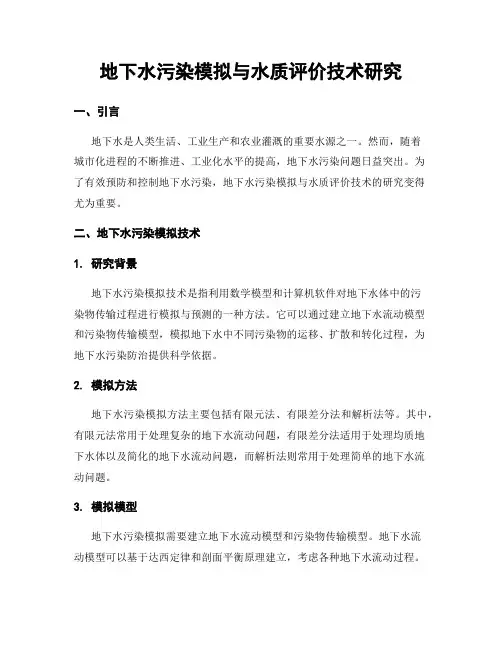 地下水污染模拟与水质评价技术研究

一、引言

地下水是人类生活、工业生产和农业灌溉的重要水源之一。然而，随着城市化进程的不断推进、工业化水平的提高，地下水污染问题日益突出。为了有效预防和控制地下水污染，地下水污染模拟与水质评价技术的研究变得尤为重要。

二、地下水污染模拟技术

1. 研究背景

地下水污染模拟技术是指利用数学模型和计算机软件对地下水体中的污染物传输过程进行模拟与预测的一种方法。它可以通过建立地下水流动模型和污染物传输模型，模拟地下水中不同污染物的运移、扩散和转化过程，为地下水污染防治提供科学依据。

2. 模拟方法

地下水污染模拟方法主要包括有限元法、有限差分法和解析法等。其中，有限元法常用于处理复杂的地下水流动问题，有限差分法适用于处理均质地下水体以及简化的地下水流动问题，而解析法则常用于处理简单的地下水流动问题。

3. 模拟模型

地下水污染模拟需要建立地下水流动模型和污染物传输模型。地下水流动模型可以基于达西定律和剖面平衡原理建立，考虑各种地下水流动过程。